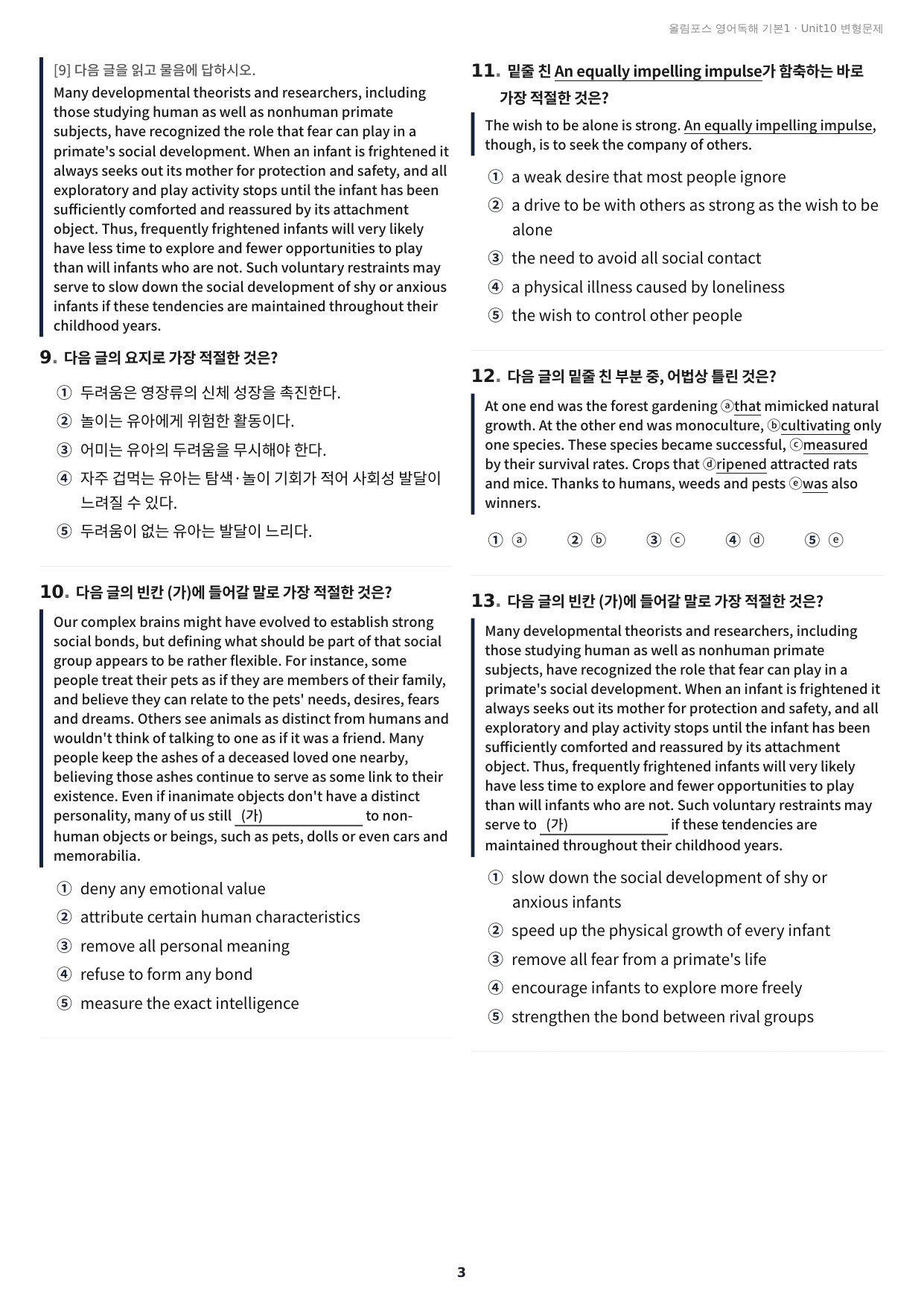 올림포스 영어독해 기본1 · Unit10 변형문제

[9] 다음 글을 읽고 물음에 답하시오.

Many developmental theorists and researchers, including those studying human as well as nonhuman primate subjects, have recognized the role that fear can play in a primate's social development. When an infant is frightened it always seeks out its mother for protection and safety, and all exploratory and play activity stops until the infant has been sufficiently comforted and reassured by its attachment object. Thus, frequently frightened infants will very likely have less time to explore and fewer opportunities to play than will infants who are not. Such voluntary restraints may serve to slow down the social development of shy or anxious infants if these tendencies are maintained throughout their childhood years.

9. 다음 글의 요지로 가장 적절한 것은?

① 두려움은 영장류의 신체 성장을 촉진한다.
② 놀이는 유아에게 위험한 활동이다.
③ 어미는 유아의 두려움을 무시해야 한다.
④ 자주 겁먹는 유아는 탐색·놀이 기회가 적어 사회성 발달이 느려질 수 있다.
⑤ 두려움이 없는 유아는 발달이 느리다.

10. 다음 글의 빈칸 (가)에 들어갈 말로 가장 적절한 것은?

Our complex brains might have evolved to establish strong social bonds, but defining what should be part of that social group appears to be rather flexible. For instance, some people treat their pets as if they are members of their family, and believe they can relate to the pets' needs, desires, fears and dreams. Others see animals as distinct from humans and wouldn't think of talking to one as if it was a friend. Many people keep the ashes of a deceased loved one nearby, believing those ashes continue to serve as some link to their existence. Even if inanimate objects don't have a distinct personality, many of us still (가)____ to non-human objects or beings, such as pets, dolls or even cars and memorabilia.

① deny any emotional value
② attribute certain human characteristics
③ remove all personal meaning
④ refuse to form any bond
⑤ measure the exact intelligence

11. 밑줄 친 An equally impelling impulse가 함축하는 바로 가장 적절한 것은?

The wish to be alone is strong. An equally impelling impulse, though, is to seek the company of others.

① a weak desire that most people ignore
② a drive to be with others as strong as the wish to be alone
③ the need to avoid all social contact
④ a physical illness caused by loneliness
⑤ the wish to control other people

12. 다음 글의 밑줄 친 부분 중, 어법상 틀린 것은?

At one end was the forest gardening ⓐthat mimicked natural growth. At the other end was monoculture, ⓑcultivating only one species. These species became successful, ⓒmeasured by their survival rates. Crops that ⓓripened attracted rats and mice. Thanks to humans, weeds and pests ⓔwas also winners.

① ⓐ ② ⓑ ③ ⓒ ④ ⓓ ⑤ ⓔ

13. 다음 글의 빈칸 (가)에 들어갈 말로 가장 적절한 것은?

Many developmental theorists and researchers, including those studying human as well as nonhuman primate subjects, have recognized the role that fear can play in a primate's social development. When an infant is frightened it always seeks out its mother for protection and safety, and all exploratory and play activity stops until the infant has been sufficiently comforted and reassured by its attachment object. Thus, frequently frightened infants will very likely have less time to explore and fewer opportunities to play than will infants who are not. Such voluntary restraints may serve to (가)____ if these tendencies are maintained throughout their childhood years.

① slow down the social development of shy or anxious infants
② speed up the physical growth of every infant
③ remove all fear from a primate's life
④ encourage infants to explore more freely
⑤ strengthen the bond between rival groups

3